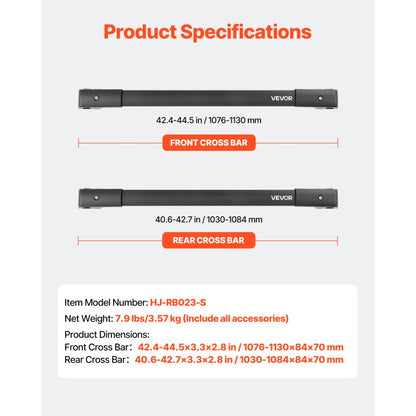 Product Specifications

VEVOR

42.4-44.5 in / 1076-1130 mm

FRONT CROSS BAR

VEVOR

40.6-42.7 in / 1030-1084 mm

REAR CROSS BAR

Item Model Number: HJ-RB023-S

Net Weight: 7.9 lbs/3.57 kg (Include all accessories)

Product Dimensions:
Front Cross Bar: 42.4-44.5×3.3×2.8 in / 1076-1130×84×70 mm
Rear Cross Bar: 40.6-42.7×3.3×2.8 in / 1030-1084×84×70 mm